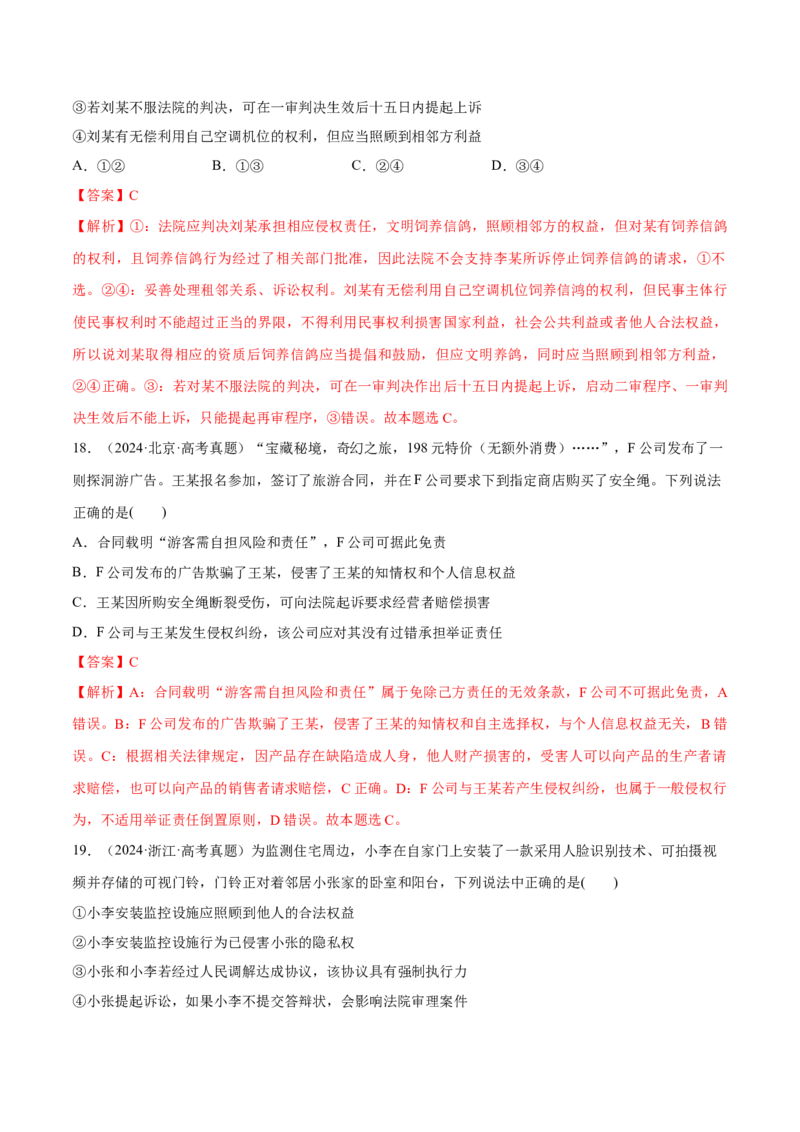 ③若刘某不服法院的判决，可在一审判决生效后十五日内提起上诉

④刘某有无偿利用自己空调机位的权利，但应当照顾到相邻方利益

A．①②　B．①③　C．②④　D．③④

【答案】C

【解析】①：法院应判决刘某承担相应侵权责任，文明饲养信鸽，照顾相邻方的权益，但对某有饲养信鸽的权利，且饲养信鸽行为经过了相关部门批准，因此法院不会支持李某所诉停止饲养信鸽的请求，①不选。②④：妥善处理租邻关系、诉讼权利。刘某有无偿利用自己空调机位饲养信鸿的权利，但民事主体行使民事权利时不能超过正当的界限，不得利用民事权利损害国家利益，社会公共利益或者他人合法权益，所以说刘某取得相应的资质后饲养信鸽应当提倡和鼓励，但应文明养鸽，同时应当照顾到相邻方利益，②④正确。③：若对某不服法院的判决，可在一审判决作出后十五日内提起上诉，启动二审程序、一审判决生效后不能上诉，只能提起再审程序，③错误。故本题选C。

18．（2024·北京·高考真题）“宝藏秘境，奇幻之旅，198元特价（无额外消费）……”，F公司发布了一则探洞游广告。王某报名参加，签订了旅游合同，并在F公司要求下到指定商店购买了安全绳。下列说法正确的是(　　)

A．合同载明“游客需自担风险和责任”，F公司可据此免责

B．F公司发布的广告欺骗了王某，侵害了王某的知情权和个人信息权益

C．王某因所购安全绳断裂受伤，可向法院起诉要求经营者赔偿损害

D．F公司与王某发生侵权纠纷，该公司应对其没有过错承担举证责任

【答案】C

【解析】A：合同载明“游客需自担风险和责任”属于免除己方责任的无效条款，F公司不可据此免责，A错误。B：F公司发布的广告欺骗了王某，侵害了王某的知情权和自主选择权，与个人信息权益无关，B错误。C：根据相关法律规定，因产品存在缺陷造成人身，他人财产损害的，受害人可以向产品的生产者请求赔偿，也可以向产品的销售者请求赔偿，C正确。D：F公司与王某若产生侵权纠纷，也属于一般侵权行为，不适用举证责任倒置原则，D错误。故本题选C。

19．（2024·浙江·高考真题）为监测住宅周边，小李在自家门上安装了一款采用人脸识别技术、可拍摄视频并存储的可视门铃，门铃正对着邻居小张家的卧室和阳台，下列说法中正确的是(　　)

①小李安装监控设施应照顾到他人的合法权益

②小李安装监控设施行为已侵害小张的隐私权

③小张和小李若经过人民调解达成协议，该协议具有强制执行力

④小张提起诉讼，如果小李不提交答辩状，会影响法院审理案件